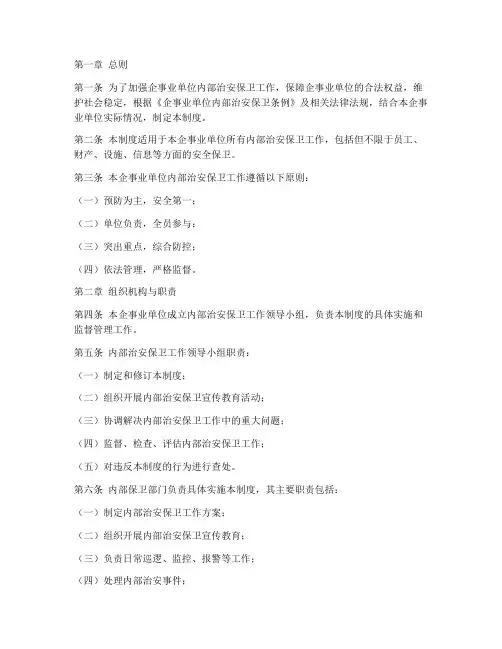 第一章 总则

第一条 为了加强企事业单位内部治安保卫工作，保障企事业单位的合法权益，维护社会稳定，根据《企事业单位内部治安保卫条例》及相关法律法规，结合本企事业单位实际情况，制定本制度。

第二条 本制度适用于本企事业单位所有内部治安保卫工作，包括但不限于员工、财产、设施、信息等方面的安全保卫。

第三条 本企事业单位内部治安保卫工作遵循以下原则：

（一）预防为主，安全第一；

（二）单位负责，全员参与；

（三）突出重点，综合防控；

（四）依法管理，严格监督。

第二章 组织机构与职责

第四条 本企事业单位成立内部治安保卫工作领导小组，负责本制度的具体实施和监督管理工作。

第五条 内部治安保卫工作领导小组职责：

（一）制定和修订本制度；

（二）组织开展内部治安保卫宣传教育活动；

（三）协调解决内部治安保卫工作中的重大问题；

（四）监督、检查、评估内部治安保卫工作；

（五）对违反本制度的行为进行查处。

第六条 内部保卫部门负责具体实施本制度，其主要职责包括：

（一）制定内部治安保卫工作方案；

（二）组织开展内部治安保卫宣传教育；

（三）负责日常巡逻、监控、报警等工作；

（四）处理内部治安事件；